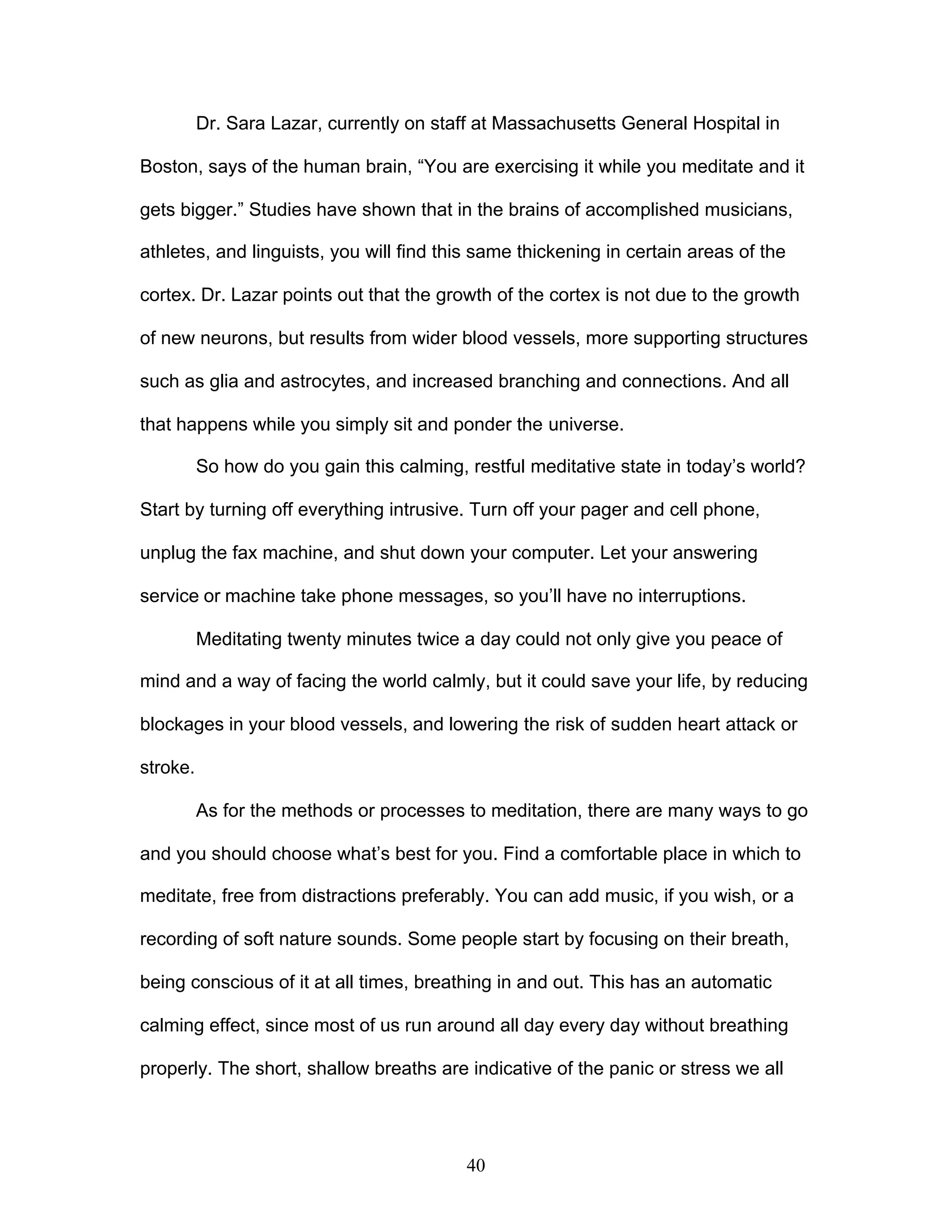 Dr. Sara Lazar, currently on staff at Massachusetts General Hospital in Boston, says of the human brain, “You are exercising it while you meditate and it gets bigger.” Studies have shown that in the brains of accomplished musicians, athletes, and linguists, you will find this same thickening in certain areas of the cortex. Dr. Lazar points out that the growth of the cortex is not due to the growth of new neurons, but results from wider blood vessels, more supporting structures such as glia and astrocytes, and increased branching and connections. And all that happens while you simply sit and ponder the universe.

So how do you gain this calming, restful meditative state in today’s world? Start by turning off everything intrusive. Turn off your pager and cell phone, unplug the fax machine, and shut down your computer. Let your answering service or machine take phone messages, so you’ll have no interruptions.

Meditating twenty minutes twice a day could not only give you peace of mind and a way of facing the world calmly, but it could save your life, by reducing blockages in your blood vessels, and lowering the risk of sudden heart attack or stroke.

As for the methods or processes to meditation, there are many ways to go and you should choose what’s best for you. Find a comfortable place in which to meditate, free from distractions preferably. You can add music, if you wish, or a recording of soft nature sounds. Some people start by focusing on their breath, being conscious of it at all times, breathing in and out. This has an automatic calming effect, since most of us run around all day every day without breathing properly. The short, shallow breaths are indicative of the panic or stress we all

40